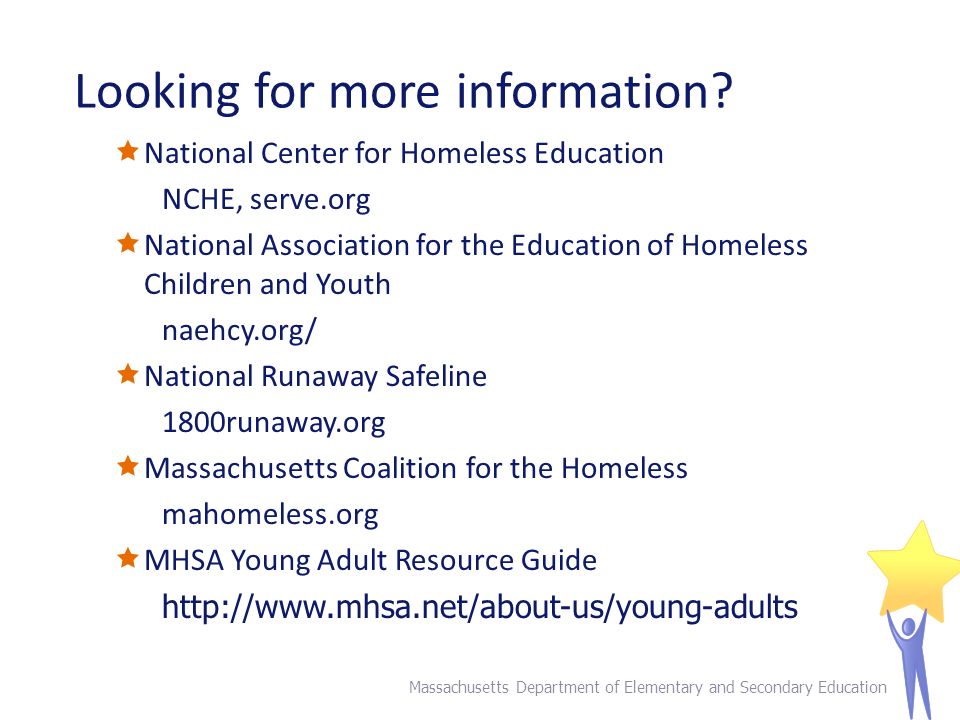 Looking for more information?

National Center for Homeless Education

NCHE, serve.org

National Association for the Education of Homeless Children and Youth

naehcy.org/

National Runaway Safeline

1800runaway.org

Massachusetts Coalition for the Homeless

mahomeless.org

MHSA Young Adult Resource Guide

http://www.mhsa.net/about-us/young-adults

Massachusetts Department of Elementary and Secondary Education